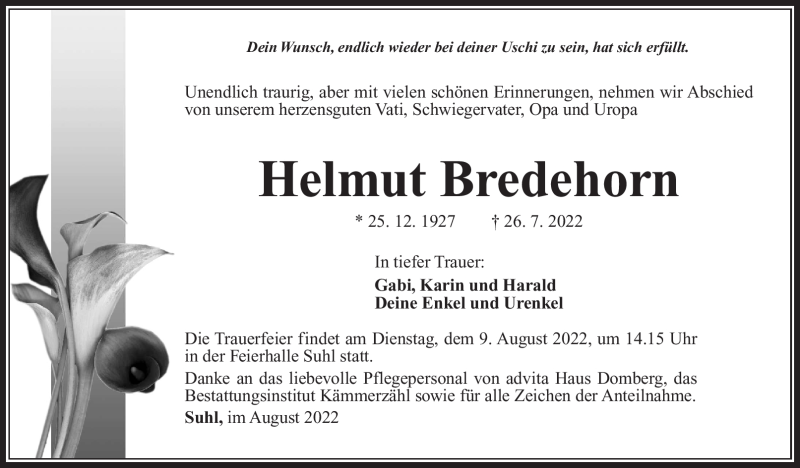 Dein Wunsch, endlich wieder bei deiner Uschi zu sein, hat sich erfüllt.

Unendlich traurig, aber mit vielen schönen Erinnerungen, nehmen wir Abschied von unserem herzensguten Vati, Schwiegervater, Opa und Uropa

Helmut Bredehorn

* 25. 12. 1927 † 26. 7. 2022

In tiefer Trauer:

Gabi, Karin und Harald
Deine Enkel und Urenkel

Die Trauerfeier findet am Dienstag, dem 9. August 2022, um 14.15 Uhr in der Feierhalle Suhl statt.

Danke an das liebevolle Pflegepersonal von advita Haus Domberg, das Bestattungsinstitut Kämmerzähl sowie für alle Zeichen der Anteilnahme.

Suhl, im August 2022